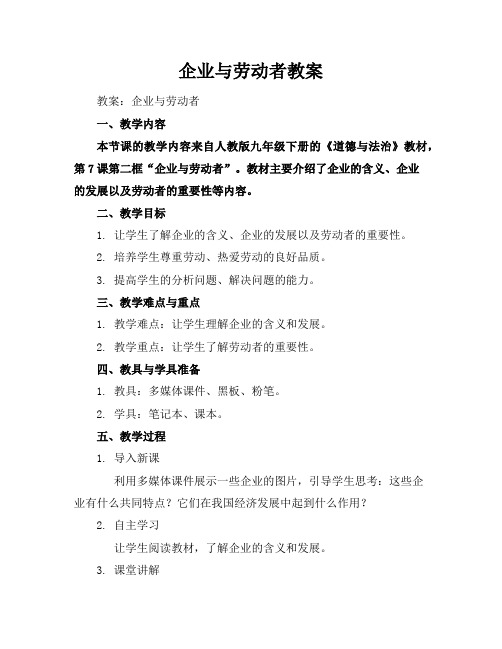 企业与劳动者教案

教案：企业与劳动者

一、教学内容

本节课的教学内容来自人教版九年级下册的《道德与法治》教材，第7课第二框“企业与劳动者”。教材主要介绍了企业的含义、企业的发展以及劳动者的重要性等内容。

二、教学目标

1. 让学生了解企业的含义、企业的发展以及劳动者的重要性。

2. 培养学生尊重劳动、热爱劳动的良好品质。

3. 提高学生的分析问题、解决问题的能力。

三、教学难点与重点

1. 教学难点：让学生理解企业的含义和发展。

2. 教学重点：让学生了解劳动者的重要性。

四、教具与学具准备

1. 教具：多媒体课件、黑板、粉笔。

2. 学具：笔记本、课本。

五、教学过程

1. 导入新课

利用多媒体课件展示一些企业的图片，引导学生思考：这些企业有什么共同特点？它们在我国经济发展中起到什么作用？

2. 自主学习

让学生阅读教材，了解企业的含义和发展。

3. 课堂讲解